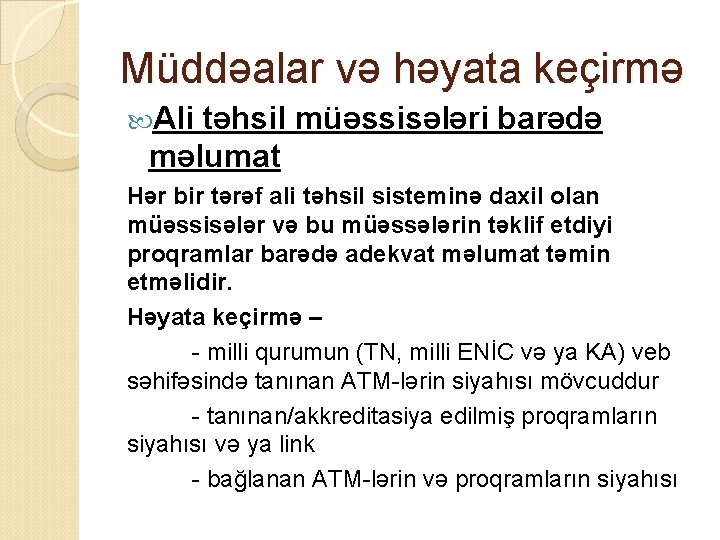 Müddəalar və həyata keçirmə

Ali təhsil müəssisələri barədə məlumat

Hər bir tərəf ali təhsil sisteminə daxil olan müəssisələr və bu müəssələrin təklif etdiyi proqramlar barədə adekvat məlumat təmin etməlidir.

Həyata keçirmə –

- milli qurumun (TN, milli ENİC və ya KA) veb səhifəsində tanınan ATM-lərin siyahısı mövcuddur

- tanınan/akkreditasiya edilmiş proqramların siyahısı və ya link

- bağlanan ATM-lərin və proqramların siyahısı